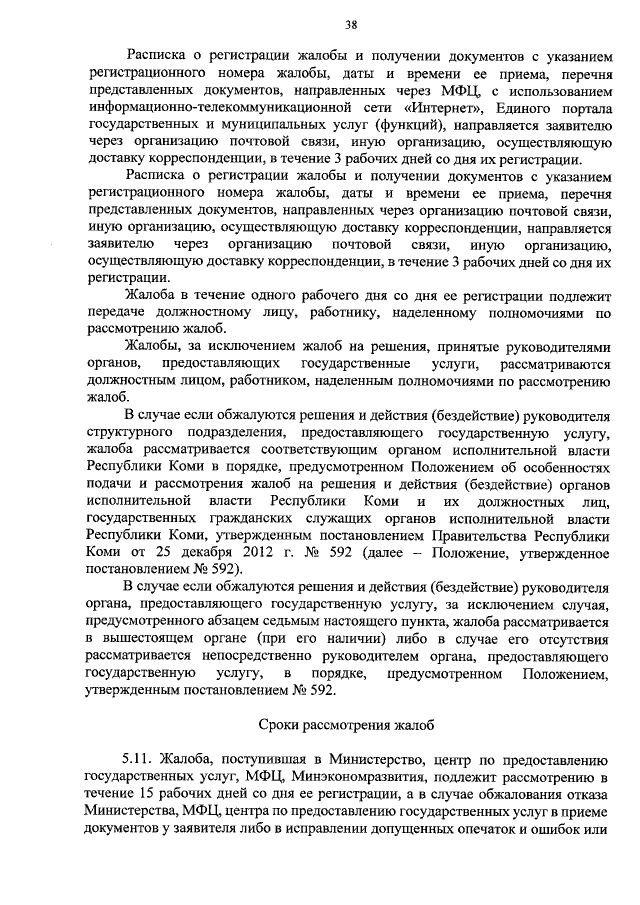 38

Расписка о регистрации жалобы и получении документов с указанием регистрационного номера жалобы, даты и времени ее приема, перечня представленных документов, направленных через МФЦ, с использованием информационно-телекоммуникационной сети «Интернет», Единого портала государственных и муниципальных услуг (функций), направляется заявителю через организацию почтовой связи, иную организацию, осуществляющую доставку корреспонденции, в течение 3 рабочих дней со дня их регистрации.

Расписка о регистрации жалобы и получении документов с указанием регистрационного номера жалобы, даты и времени ее приема, перечня представленных документов, направленных через организацию почтовой связи, иную организацию, осуществляющую доставку корреспонденции, направляется заявителю через организацию почтовой связи, иную организацию, осуществляющую доставку корреспонденции, в течение 3 рабочих дней со дня их регистрации.

Жалоба в течение одного рабочего дня со дня ее регистрации подлежит передаче должностному лицу, работнику, наделенному полномочиями по рассмотрению жалоб.

Жалобы, за исключением жалоб на решения, принятые руководителями органов, предоставляющих государственные услуги, рассматриваются должностным лицом, работником, наделенным полномочиями по рассмотрению жалоб.

В случае если обжалуются решения и действия (бездействие) руководителя структурного подразделения, предоставляющего государственную услугу, жалоба рассматривается соответствующим органом исполнительной власти Республики Коми в порядке, предусмотренном Положением об особенностях подачи и рассмотрения жалоб на решения и действия (бездействие) органов исполнительной власти Республики Коми и их должностных лиц, государственных гражданских служащих органов исполнительной власти Республики Коми, утвержденным постановлением Правительства Республики Коми от 25 декабря 2012 г. № 592 (далее – Положение, утвержденное постановлением № 592).

В случае если обжалуются решения и действия (бездействие) руководителя органа, предоставляющего государственную услугу, за исключением случая, предусмотренного абзацем седьмым настоящего пункта, жалоба рассматривается в вышестоящем органе (при его наличии) либо в случае его отсутствия рассматривается непосредственно руководителем органа, предоставляющего государственную услугу, в порядке, предусмотренном Положением, утвержденным постановлением № 592.

Сроки рассмотрения жалоб

5.11. Жалоба, поступившая в Министерство, центр по предоставлению государственных услуг, МФЦ, Минэкономразвития, подлежит рассмотрению в течение 15 рабочих дней со дня ее регистрации, а в случае обжалования отказа Министерства, МФЦ, центра по предоставлению государственных услуг в приеме документов у заявителя либо в исправлении допущенных опечаток и ошибок или